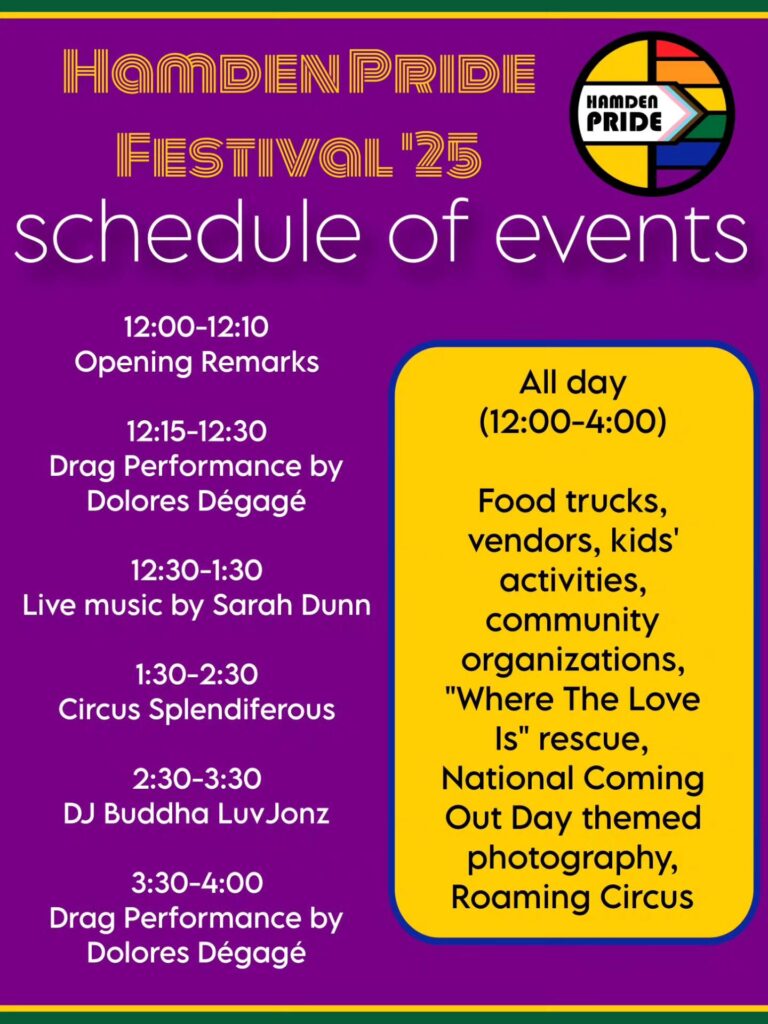 Hamden Pride Festival '25

HAMDEN PRIDE

schedule of events

12:00-12:10
Opening Remarks

12:15-12:30
Drag Performance by Dolores Dégagé

12:30-1:30
Live music by Sarah Dunn

1:30-2:30
Circus Splendiferous

2:30-3:30
DJ Buddha LuvJonz

3:30-4:00
Drag Performance by Dolores Dégagé

All day
(12:00-4:00)

Food trucks, vendors, kids' activities, community organizations, "Where The Love Is" rescue, National Coming Out Day themed photography, Roaming Circus